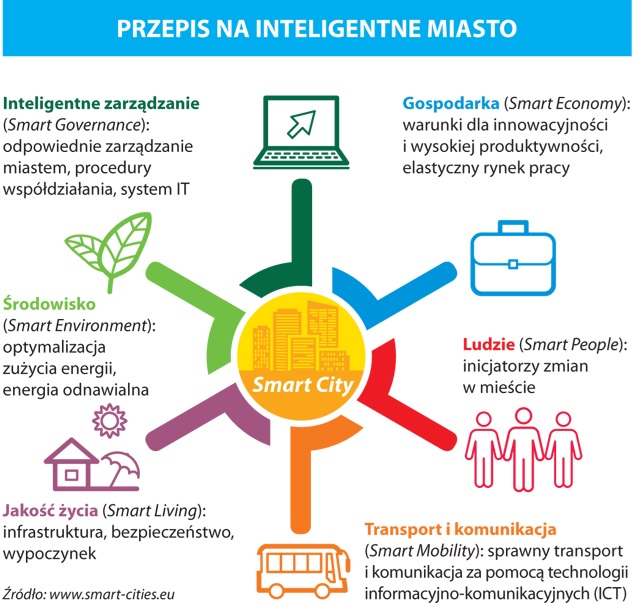 PRZEPIS NA INTELIGENTNE MIASTO

Inteligentne zarządzanie (Smart Governance): odpowiednie zarządzanie miastem, procedury współdziałania, system IT

Gospodarka (Smart Economy): warunki dla innowacyjności i wysokiej produktywności, elastyczny rynek pracy

Środowisko (Smart Environment): optymalizacja zużycia energii, energia odnawialna

Smart City

Ludzie (Smart People): inicjatorzy zmian w mieście

Jakość życia (Smart Living): infrastruktura, bezpieczeństwo, wypoczynek

Transport i komunikacja (Smart Mobility): sprawny transport i komunikacja za pomocą technologii informacyjno-komunikacyjnych (ICT)

Źródło: www.smart-cities.eu